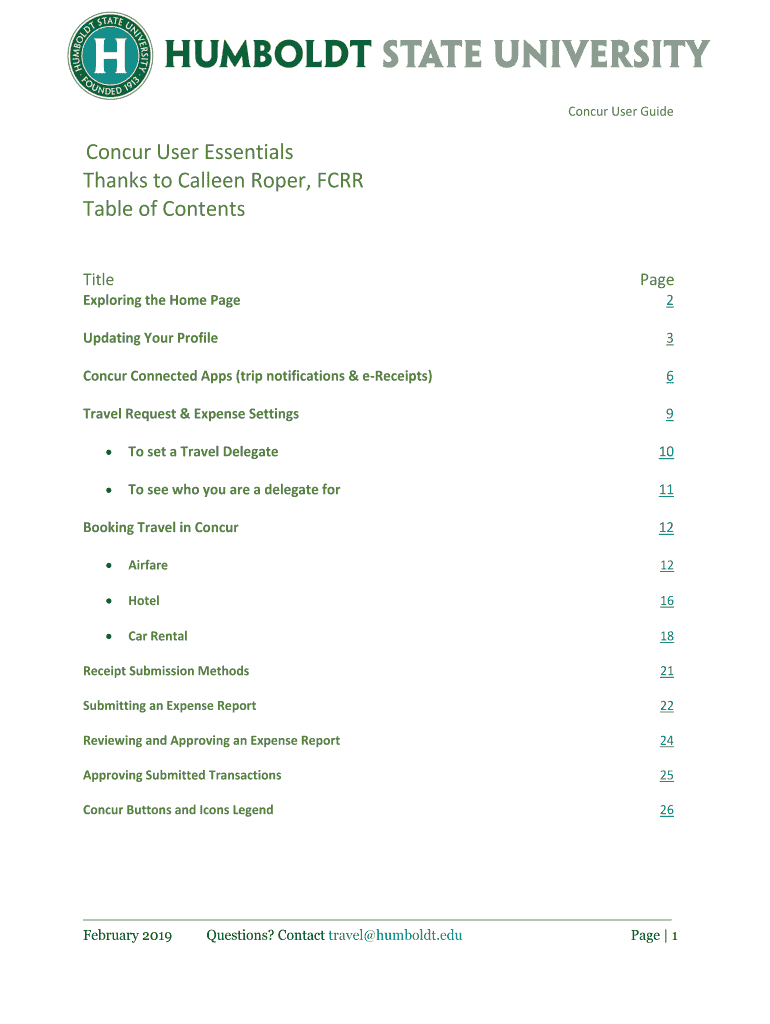 HUMBOLDT STATE UNIVERSITY FOUNDED 1913

H

HUMBOLDT STATE UNIVERSITY

Concur User Guide

Concur User Essentials
Thanks to Calleen Roper, FCRR
Table of Contents

| Title | Page |
|---|---|
| Exploring the Home Page | 2 |
| Updating Your Profile | 3 |
| Concur Connected Apps (trip notifications & e-Receipts) | 6 |
| Travel Request & Expense Settings | 9 |
| • To set a Travel Delegate | 10 |
| • To see who you are a delegate for | 11 |
| Booking Travel in Concur | 12 |
| • Airfare | 12 |
| • Hotel | 16 |
| • Car Rental | 18 |
| Receipt Submission Methods | 21 |
| Submitting an Expense Report | 22 |
| Reviewing and Approving an Expense Report | 24 |
| Approving Submitted Transactions | 25 |
| Concur Buttons and Icons Legend | 26 |

February 2019 Questions? Contact travel@humboldt.edu Page | 1